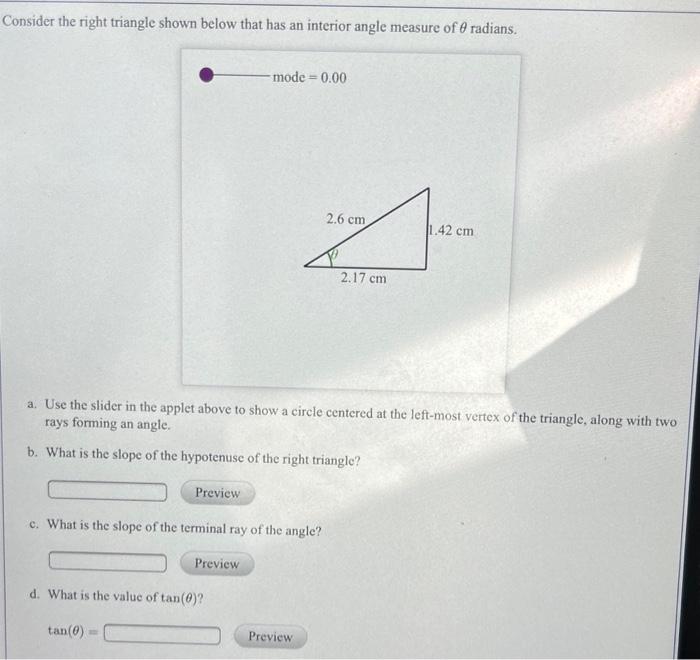 Consider the right triangle shown below that has an interior angle measure of $\theta$ radians.

mode = 0.00

2.6 cm

1.42 cm

$\theta$

2.17 cm

a. Use the slider in the applet above to show a circle centered at the left-most vertex of the triangle, along with two rays forming an angle.

b. What is the slope of the hypotenuse of the right triangle?

Preview

c. What is the slope of the terminal ray of the angle?

Preview

d. What is the value of $\tan(\theta)$?

$\tan(\theta) =$ Preview